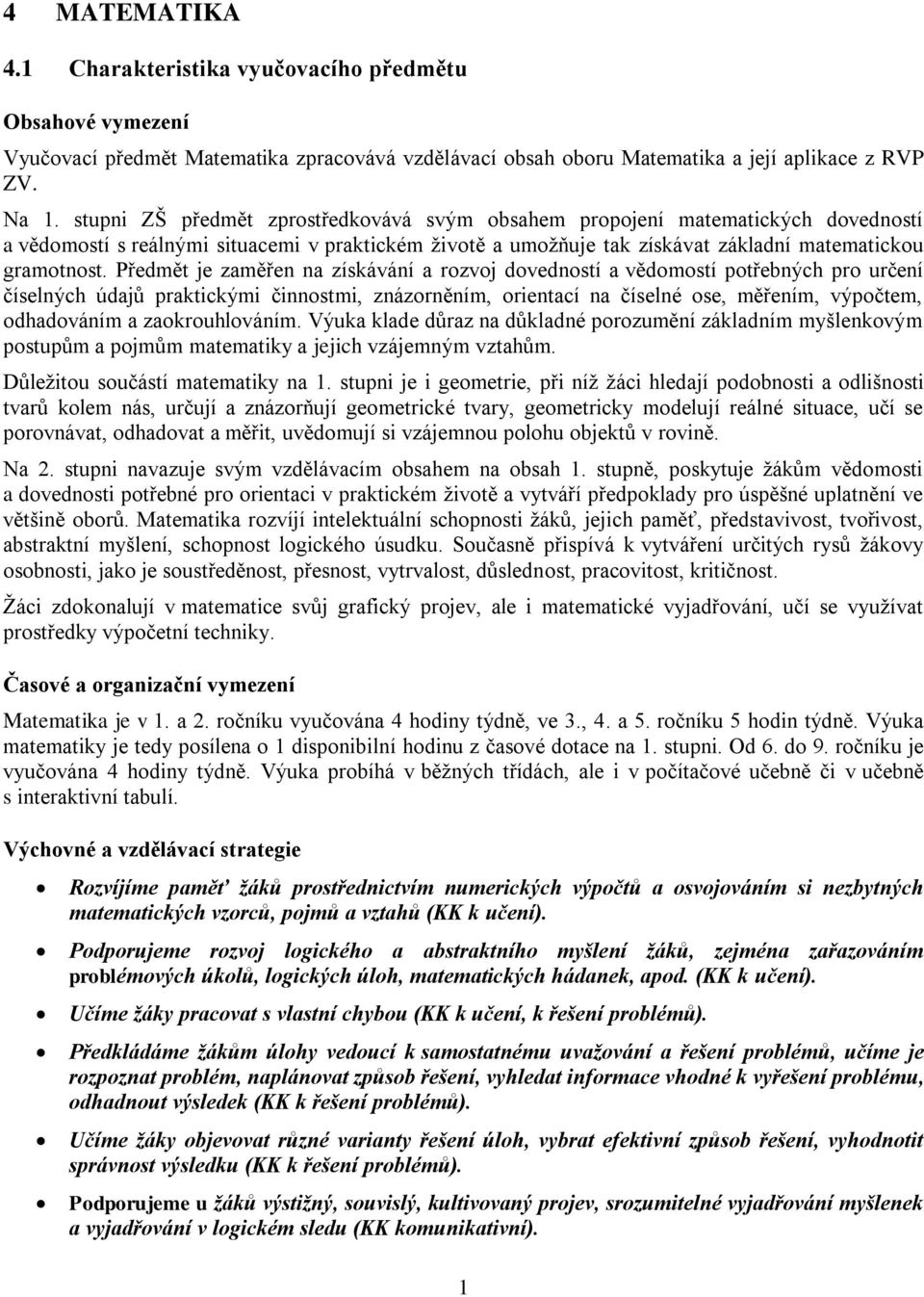 4 MATEMATIKA

4.1 Charakteristika vyučovacího předmětu

Obsahové vymezení

Vyučovací předmět Matematika zpracovává vzdělávací obsah oboru Matematika a její aplikace z RVP ZV.

Na 1. stupni ZŠ předmět zprostředkovává svým obsahem propojení matematických dovedností a vědomostí s reálnými situacemi v praktickém životě a umožňuje tak získávat základní matematickou gramotnost. Předmět je zaměřen na získávání a rozvoj dovedností a vědomostí potřebných pro určení číselných údajů praktickými činnostmi, znázorněním, orientací na číselné ose, měřením, výpočtem, odhadováním a zaokrouhlováním. Výuka klade důraz na důkladné porozumění základním myšlenkovým postupům a pojmům matematiky a jejich vzájemným vztahům.

Důležitou součástí matematiky na 1. stupni je i geometrie, při níž žáci hledají podobnosti a odlišnosti tvarů kolem nás, určují a znázorňují geometrické tvary, geometricky modelují reálné situace, učí se porovnávat, odhadovat a měřit, uvědomují si vzájemnou polohu objektů v rovině.

Na 2. stupni navazuje svým vzdělávacím obsahem na obsah 1. stupně, poskytuje žákům vědomosti a dovednosti potřebné pro orientaci v praktickém životě a vytváří předpoklady pro úspěšné uplatnění ve většině oborů. Matematika rozvíjí intelektuální schopnosti žáků, jejich paměť, představivost, tvořivost, abstraktní myšlení, schopnost logického úsudku. Současně přispívá k vytváření určitých rysů žákovy osobnosti, jako je soustředěnost, přesnost, vytrvalost, důslednost, pracovitost, kritičnost.

Žáci zdokonalují v matematice svůj grafický projev, ale i matematické vyjadřování, učí se využívat prostředky výpočetní techniky.

Časové a organizační vymezení

Matematika je v 1. a 2. ročníku vyučována 4 hodiny týdně, ve 3., 4. a 5. ročníku 5 hodin týdně. Výuka matematiky je tedy posílena o 1 disponibilní hodinu z časové dotace na 1. stupni. Od 6. do 9. ročníku je vyučována 4 hodiny týdně. Výuka probíhá v běžných třídách, ale i v počítačové učebně či v učebně s interaktivní tabulí.

Výchovné a vzdělávací strategie

• Rozvíjíme paměť žáků prostřednictvím numerických výpočtů a osvojováním si nezbytných matematických vzorců, pojmů a vztahů (KK k učení).
• Podporujeme rozvoj logického a abstraktního myšlení žáků, zejména zařazováním problémových úkolů, logických úloh, matematických hádanek, apod. (KK k učení).
• Učíme žáky pracovat s vlastní chybou (KK k učení, k řešení problémů).
• Předkládáme žákům úlohy vedoucí k samostatnému uvažování a řešení problémů, učíme je rozpoznat problém, naplánovat způsob řešení, vyhledat informace vhodné k vyřešení problému, odhadnout výsledek (KK k řešení problémů).
• Učíme žáky objevovat různé varianty řešení úloh, vybrat efektivní způsob řešení, vyhodnotit správnost výsledku (KK k řešení problémů).
• Podporujeme u žáků výstižný, souvislý, kultivovaný projev, srozumitelné vyjadřování myšlenek a vyjadřování v logickém sledu (KK komunikativní).

1